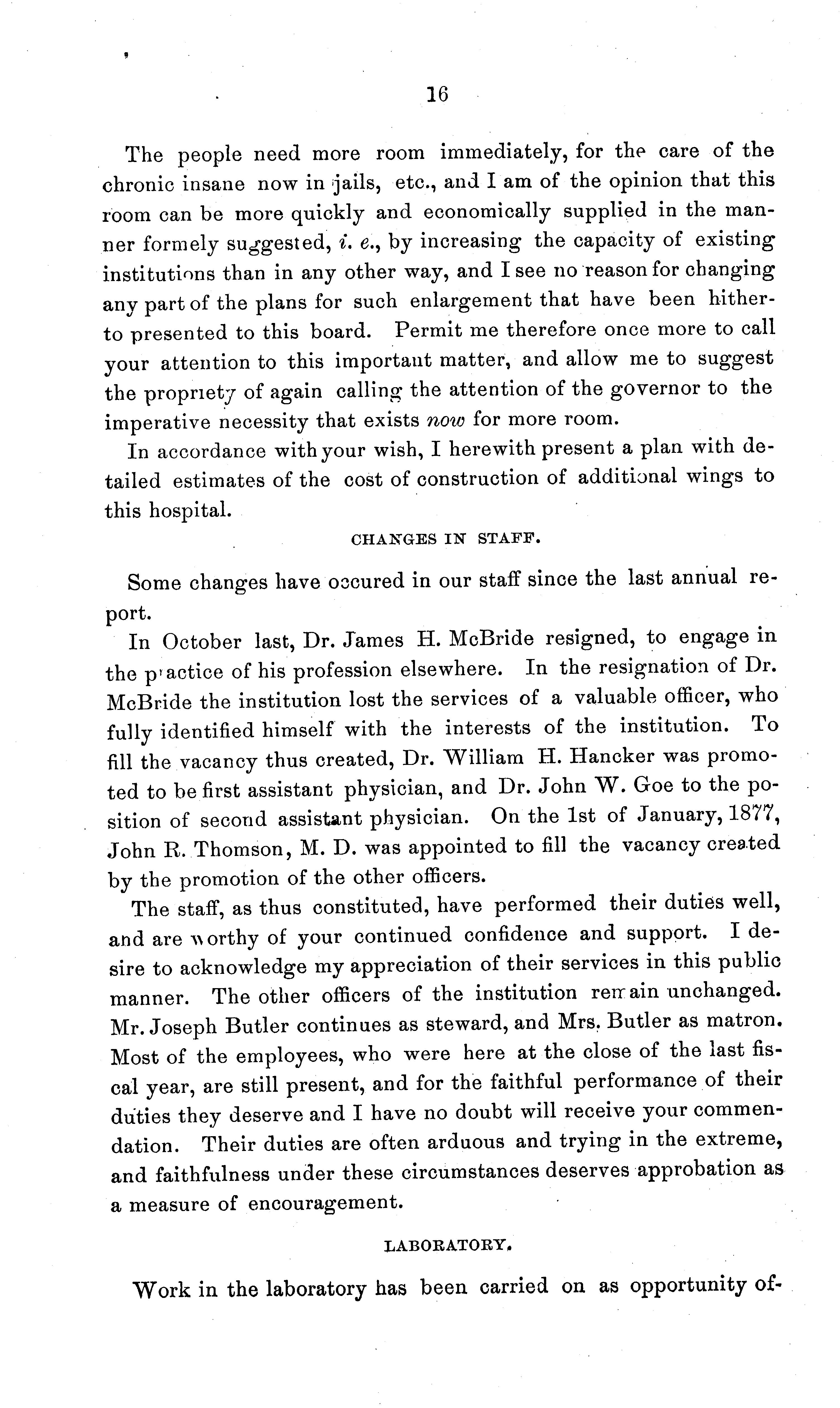 16

The people need more room immediately, for the care of the chronic insane now in jails, etc., and I am of the opinion that this room can be more quickly and economically supplied in the manner formely suggested, i. e., by increasing the capacity of existing institutions than in any other way, and I see no reason for changing any part of the plans for such enlargement that have been hitherto presented to this board. Permit me therefore once more to call your attention to this important matter, and allow me to suggest the propriety of again calling the attention of the governor to the imperative necessity that exists now for more room.

In accordance with your wish, I herewith present a plan with detailed estimates of the cost of construction of additional wings to this hospital.

CHANGES IN STAFF.

Some changes have occured in our staff since the last annual report.

In October last, Dr. James H. McBride resigned, to engage in the practice of his profession elsewhere. In the resignation of Dr. McBride the institution lost the services of a valuable officer, who fully identified himself with the interests of the institution. To fill the vacancy thus created, Dr. William H. Hancker was promoted to be first assistant physician, and Dr. John W. Goe to the position of second assistant physician. On the 1st of January, 1877, John R. Thomson, M. D. was appointed to fill the vacancy created by the promotion of the other officers.

The staff, as thus constituted, have performed their duties well, and are worthy of your continued confidence and support. I desire to acknowledge my appreciation of their services in this public manner. The other officers of the institution remain unchanged. Mr. Joseph Butler continues as steward, and Mrs. Butler as matron. Most of the employees, who were here at the close of the last fiscal year, are still present, and for the faithful performance of their duties they deserve and I have no doubt will receive your commendation. Their duties are often arduous and trying in the extreme, and faithfulness under these circumstances deserves approbation as a measure of encouragement.

LABORATORY.

Work in the laboratory has been carried on as opportunity of-